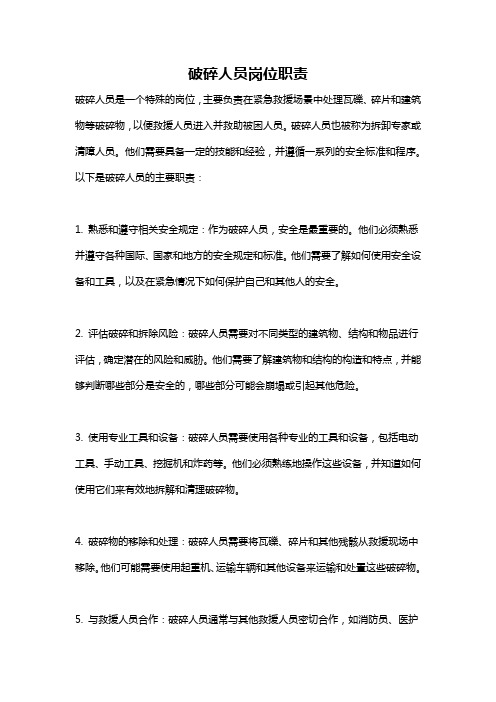 破碎人员岗位职责

破碎人员是一个特殊的岗位，主要负责在紧急救援场景中处理瓦砾、碎片和建筑物等破碎物，以便救援人员进入并救助被困人员。破碎人员也被称为拆卸专家或清障人员。他们需要具备一定的技能和经验，并遵循一系列的安全标准和程序。以下是破碎人员的主要职责：

1. 熟悉和遵守相关安全规定：作为破碎人员，安全是最重要的。他们必须熟悉并遵守各种国际、国家和地方的安全规定和标准。他们需要了解如何使用安全设备和工具，以及在紧急情况下如何保护自己和其他人的安全。

2. 评估破碎和拆除风险：破碎人员需要对不同类型的建筑物、结构和物品进行评估，确定潜在的风险和威胁。他们需要了解建筑物和结构的构造和特点，并能够判断哪些部分是安全的，哪些部分可能会崩塌或引起其他危险。

3. 使用专业工具和设备：破碎人员需要使用各种专业的工具和设备，包括电动工具、手动工具、挖掘机和炸药等。他们必须熟练地操作这些设备，并知道如何使用它们来有效地拆解和清理破碎物。

4. 破碎物的移除和处理：破碎人员需要将瓦砾、碎片和其他残骸从救援现场中移除。他们可能需要使用起重机、运输车辆和其他设备来运输和处置这些破碎物。

5. 与救援人员合作：破碎人员通常与其他救援人员密切合作，如消防员、医护